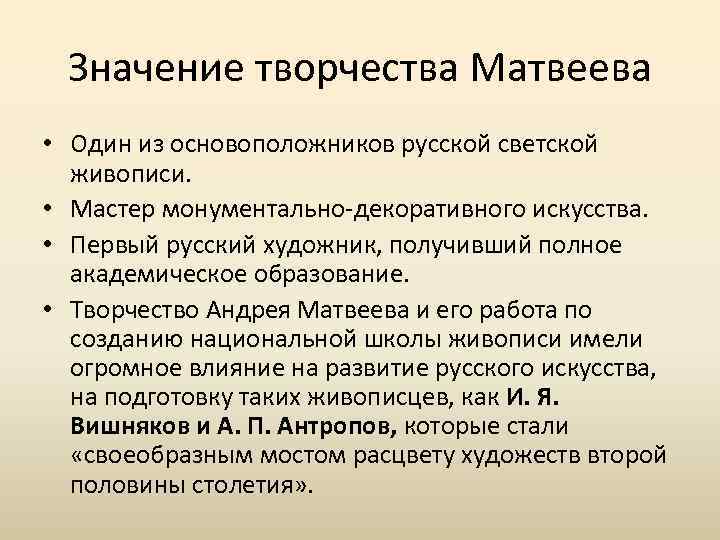 Значение творчества Матвеева

• Один из основоположников русской светской живописи.
• Мастер монументально-декоративного искусства.
• Первый русский художник, получивший полное академическое образование.
• Творчество Андрея Матвеева и его работа по созданию национальной школы живописи имели огромное влияние на развитие русского искусства, на подготовку таких живописцев, как И. Я. Вишняков и А. П. Антропов, которые стали «своеобразным мостом расцвету художеств второй половины столетия».